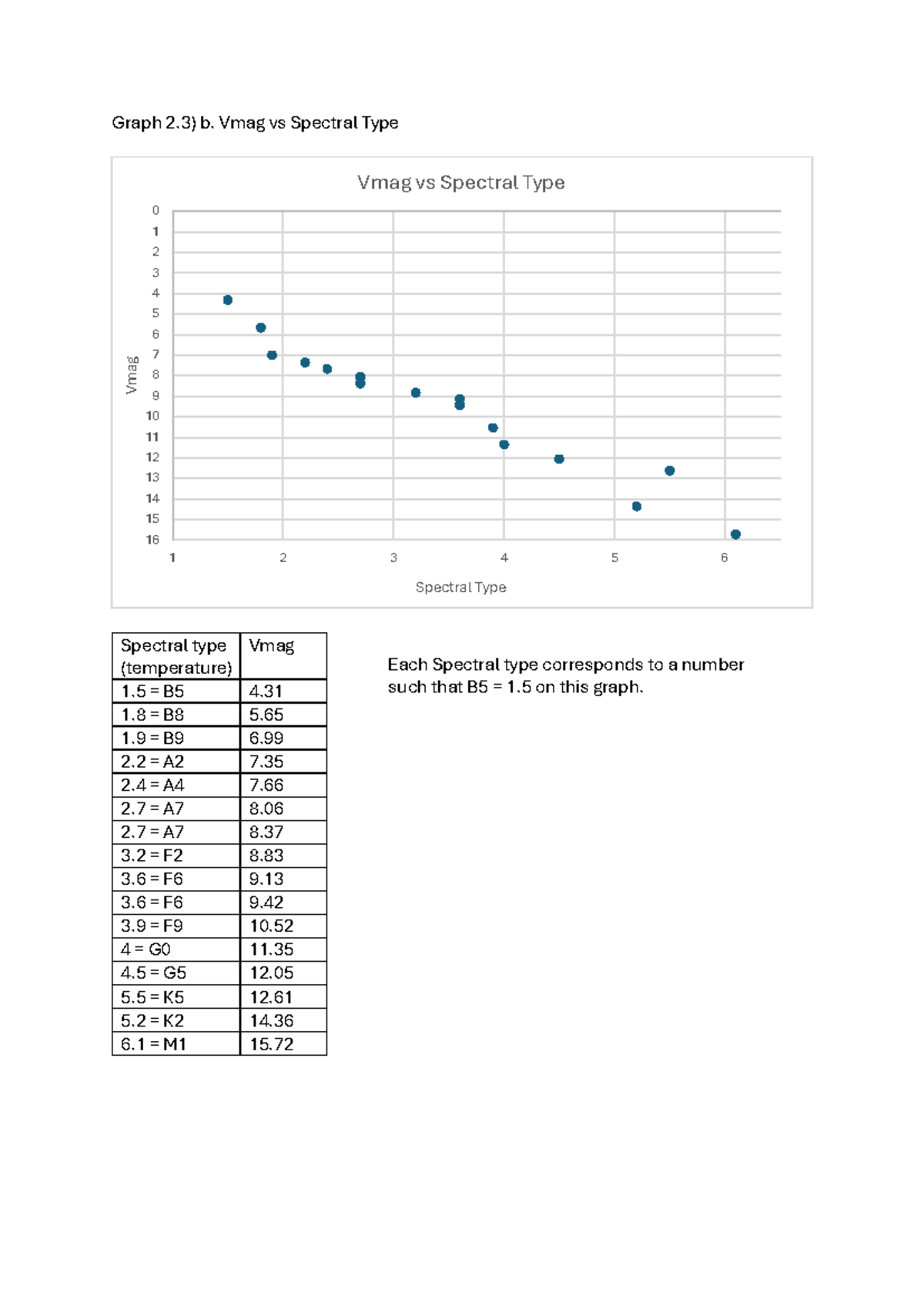 Graph 2.3) b. Vmag vs Spectral Type

Vmag vs Spectral Type

0
1
2
3
4
5
6
7
8
9
10
11
12
13
14
15
16

Vmag

1 2 3 4 5 6

Spectral Type

| Spectral type (temperature) | Vmag |
|---|---|
| 1.5 = B5 | 4.31 |
| 1.8 = B8 | 5.65 |
| 1.9 = B9 | 6.99 |
| 2.2 = A2 | 7.35 |
| 2.4 = A4 | 7.66 |
| 2.7 = A7 | 8.06 |
| 2.7 = A7 | 8.37 |
| 3.2 = F2 | 8.83 |
| 3.6 = F6 | 9.13 |
| 3.6 = F6 | 9.42 |
| 3.9 = F9 | 10.52 |
| 4 = G0 | 11.35 |
| 4.5 = G5 | 12.05 |
| 5.5 = K5 | 12.61 |
| 5.2 = K2 | 14.36 |
| 6.1 = M1 | 15.72 |

Each Spectral type corresponds to a number such that B5 = 1.5 on this graph.